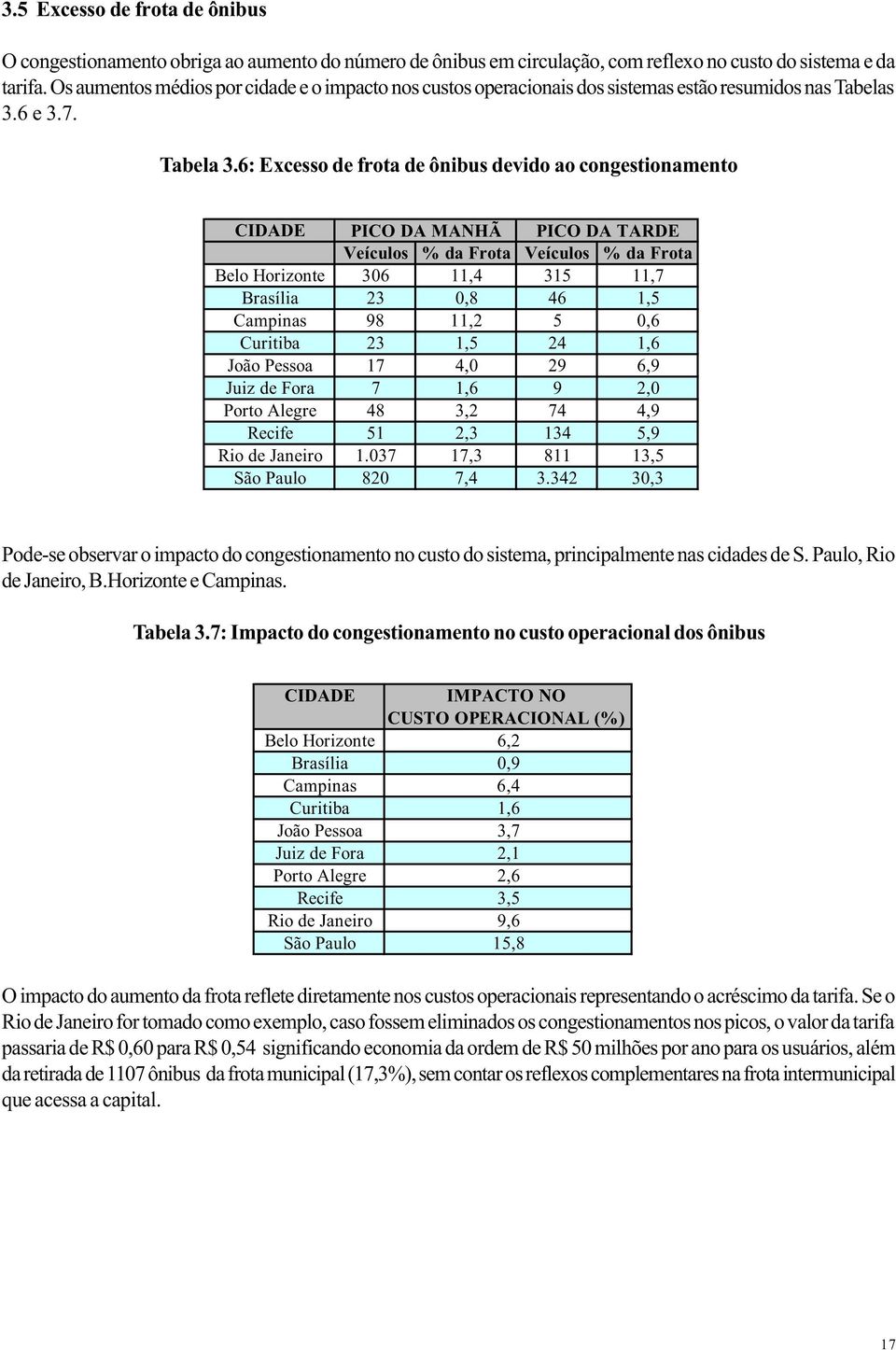 3.5 Excesso de frota de ônibus

O congestionamento obriga ao aumento do número de ônibus em circulação, com reflexo no custo do sistema e da tarifa. Os aumentos médios por cidade e o impacto nos custos operacionais dos sistemas estão resumidos nas Tabelas 3.6 e 3.7.

Tabela 3.6: Excesso de frota de ônibus devido ao congestionamento

| CIDADE | PICO DA MANHÃ | | PICO DA TARDE | |
|---|---|---|---|---|
| | Veículos | % da Frota | Veículos | % da Frota |
| Belo Horizonte | 306 | 11,4 | 315 | 11,7 |
| Brasília | 23 | 0,8 | 46 | 1,5 |
| Campinas | 98 | 11,2 | 5 | 0,6 |
| Curitiba | 23 | 1,5 | 24 | 1,6 |
| João Pessoa | 17 | 4,0 | 29 | 6,9 |
| Juiz de Fora | 7 | 1,6 | 9 | 2,0 |
| Porto Alegre | 48 | 3,2 | 74 | 4,9 |
| Recife | 51 | 2,3 | 134 | 5,9 |
| Rio de Janeiro | 1.037 | 17,3 | 811 | 13,5 |
| São Paulo | 820 | 7,4 | 3.342 | 30,3 |

Pode-se observar o impacto do congestionamento no custo do sistema, principalmente nas cidades de S. Paulo, Rio de Janeiro, B.Horizonte e Campinas.

Tabela 3.7: Impacto do congestionamento no custo operacional dos ônibus

| CIDADE | IMPACTO NO CUSTO OPERACIONAL (%) |
|---|---|
| Belo Horizonte | 6,2 |
| Brasília | 0,9 |
| Campinas | 6,4 |
| Curitiba | 1,6 |
| João Pessoa | 3,7 |
| Juiz de Fora | 2,1 |
| Porto Alegre | 2,6 |
| Recife | 3,5 |
| Rio de Janeiro | 9,6 |
| São Paulo | 15,8 |

O impacto do aumento da frota reflete diretamente nos custos operacionais representando o acréscimo da tarifa. Se o Rio de Janeiro for tomado como exemplo, caso fossem eliminados os congestionamentos nos picos, o valor da tarifa passaria de R$ 0,60 para R$ 0,54 significando economia da ordem de R$ 50 milhões por ano para os usuários, além da retirada de 1107 ônibus da frota municipal (17,3%), sem contar os reflexos complementares na frota intermunicipal que acessa a capital.

17